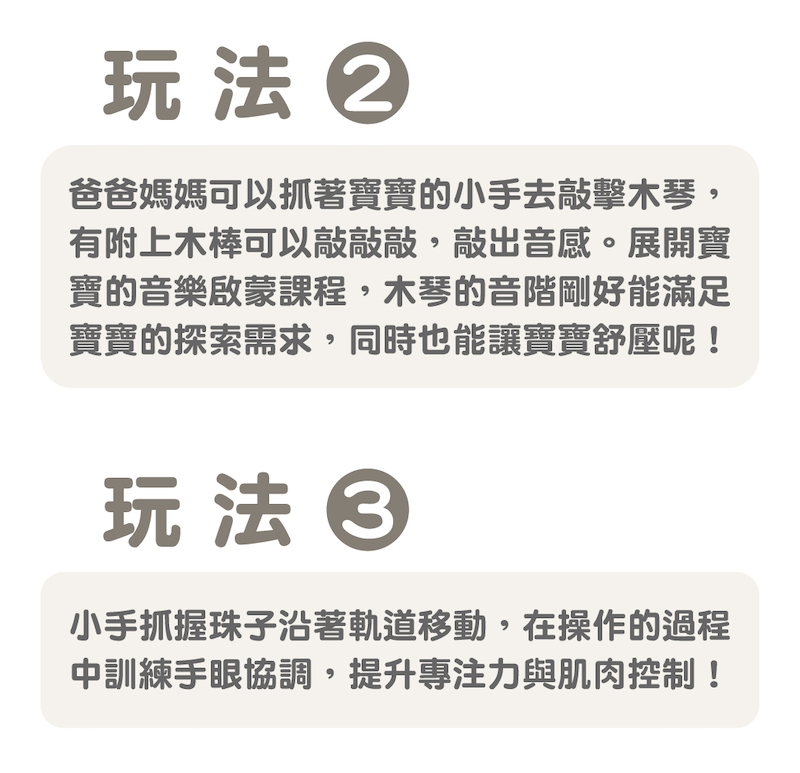 玩法②

爸爸媽媽可以抓著寶寶的小手去敲擊木琴，有附上木棒可以敲敲敲，敲出音感。展開寶寶的音樂啟蒙課程，木琴的音階剛好能滿足寶寶的探索需求，同時也能讓寶寶舒壓呢！

玩法③

小手抓握珠子沿著軌道移動，在操作的過程中訓練手眼協調，提升專注力與肌肉控制！